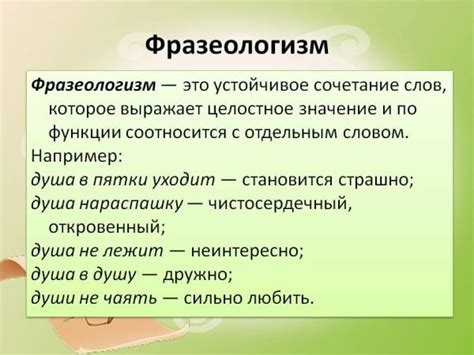 Фразеологизм

Фразеологизм — это устойчивое сочетание слов, которое выражает целостное значение и по функции соотносится с отдельным словом.

Например:
душа в пятки уходит — становится страшно;
душа нараспашку — чистосердечный, откровенный;
душа не лежит — неинтересно;
душа в душу — дружно;
души не чаять — сильно любить.